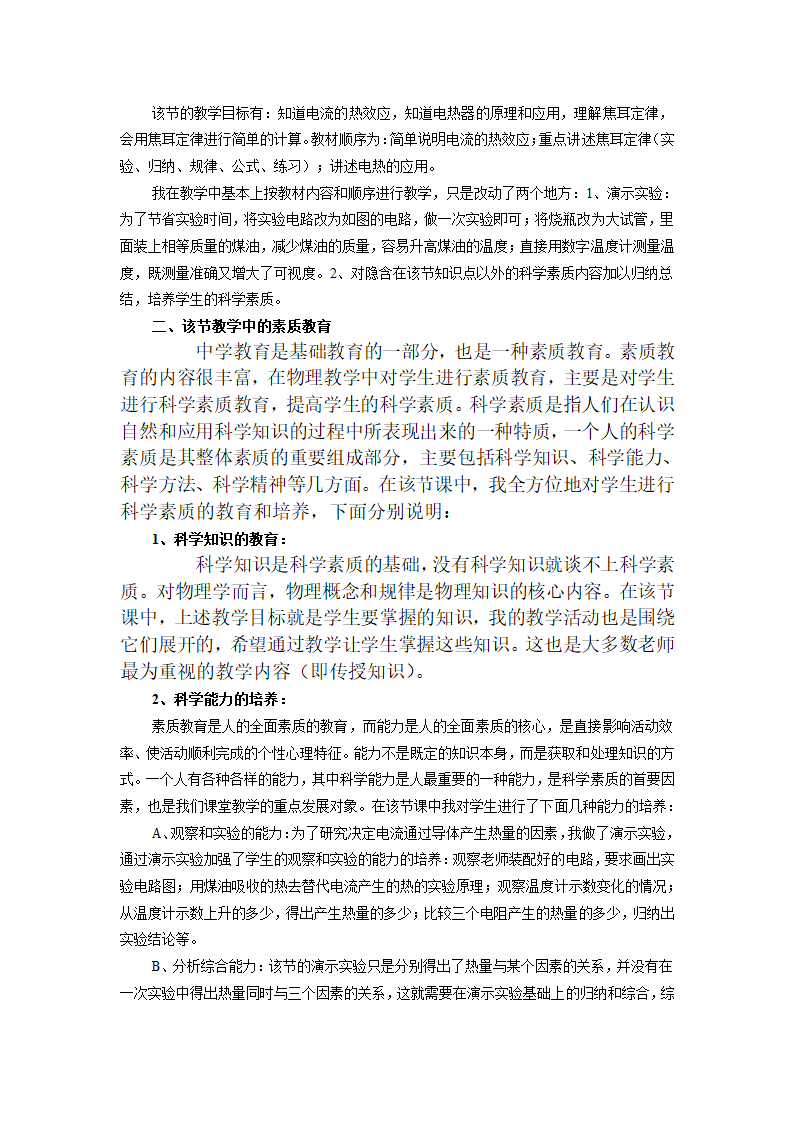 该节的教学目标有：知道电流的热效应，知道电热器的原理和应用，理解焦耳定律，会用焦耳定律进行简单的计算。教材顺序为：简单说明电流的热效应；重点讲述焦耳定律（实验、归纳、规律、公式、练习）；讲述电热的应用。

我在教学中基本上按教材内容和顺序进行教学，只是改动了两个地方：1、演示实验：为了节省实验时间，将实验电路改为如图的电路，做一次实验即可；将烧瓶改为大试管，里面装上相等质量的煤油，减少煤油的质量，容易升高煤油的温度；直接用数字温度计测量温度，既测量准确又增大了可视度。2、对隐含在该节知识点以外的科学素质内容加以归纳总结，培养学生的科学素质。

二、该节教学中的素质教育

中学教育是基础教育的一部分，也是一种素质教育。素质教育的内容很丰富，在物理教学中对学生进行素质教育，主要是对学生进行科学素质教育，提高学生的科学素质。科学素质是指人们在认识自然和应用科学知识的过程中所表现出来的一种特质，一个人的科学素质是其整体素质的重要组成部分，主要包括科学知识、科学能力、科学方法、科学精神等几方面。在该节课中，我全方位地对学生进行科学素质的教育和培养，下面分别说明：

1、科学知识的教育：

科学知识是科学素质的基础，没有科学知识就谈不上科学素质。对物理学而言，物理概念和规律是物理知识的核心内容。在该节课中，上述教学目标就是学生要掌握的知识，我的教学活动也是围绕它们展开的，希望通过教学让学生掌握这些知识。这也是大多数老师最为重视的教学内容（即传授知识）。

2、科学能力的培养：

素质教育是人的全面素质的教育，而能力是人的全面素质的核心，是直接影响活动效率、使活动顺利完成的个性心理特征。能力不是既定的知识本身，而是获取和处理知识的方式。一个人有各种各样的能力，其中科学能力是人最重要的一种能力，是科学素质的首要因素，也是我们课堂教学的重点发展对象。在该节课中我对学生进行了下面几种能力的培养：

A、观察和实验的能力：为了研究决定电流通过导体产生热量的因素，我做了演示实验，通过演示实验加强了学生的观察和实验的能力的培养：观察老师装配好的电路，要求画出实验电路图；用煤油吸收的热去替代电流产生的热的实验原理；观察温度计示数变化的情况；从温度计示数上升的多少，得出产生热量的多少；比较三个电阻产生的热量的多少，归纳出实验结论等。

B、分析综合能力：该节的演示实验只是分别得出了热量与某个因素的关系，并没有在一次实验中得出热量同时与三个因素的关系，这就需要在演示实验基础上的归纳和综合，综